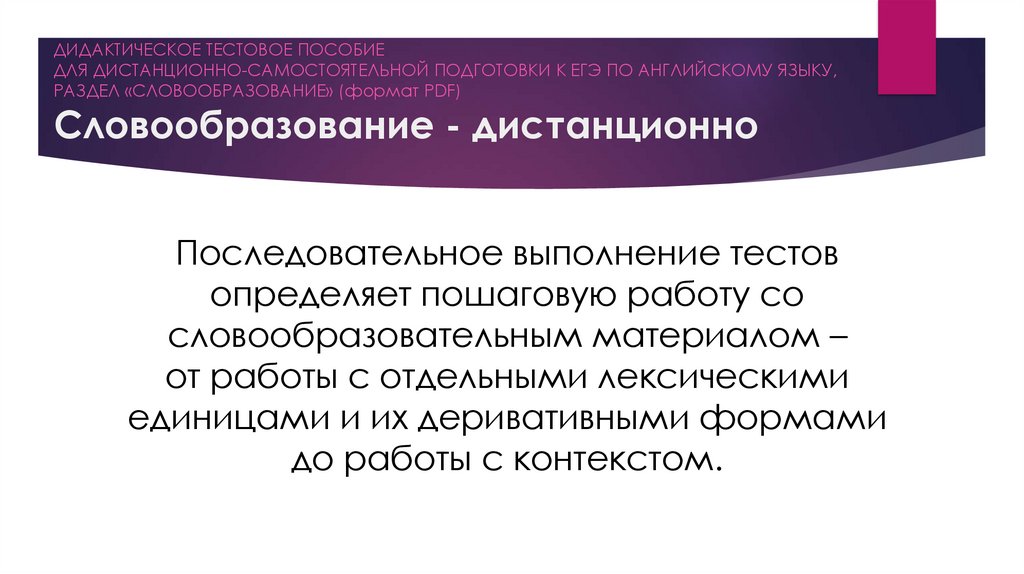 ДИДАКТИЧЕСКОЕ ТЕСТОВОЕ ПОСОБИЕ
ДЛЯ ДИСТАНЦИОННО-САМОСТОЯТЕЛЬНОЙ ПОДГОТОВКИ К ЕГЭ ПО АНГЛИЙСКОМУ ЯЗЫКУ, РАЗДЕЛ «СЛОВООБРАЗОВАНИЕ» (формат PDF)

Словообразование - дистанционно

Последовательное выполнение тестов определяет пошаговую работу со словообразовательным материалом – от работы с отдельными лексическими единицами и их деривативными формами до работы с контекстом.